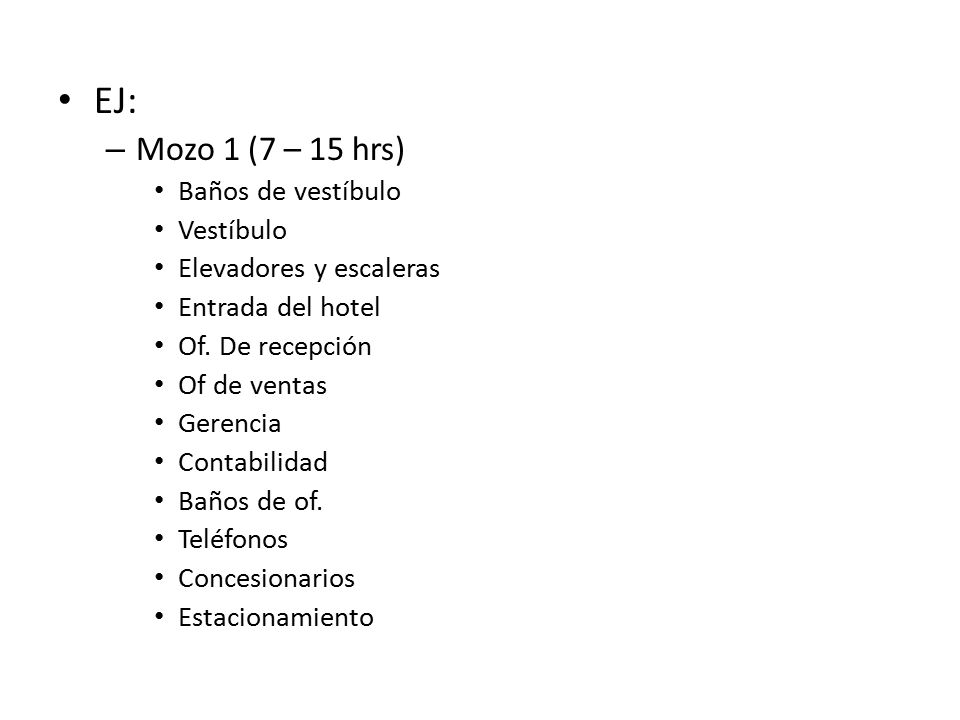 • EJ:
– Mozo 1 (7 – 15 hrs)
• Baños de vestíbulo
• Vestíbulo
• Elevadores y escaleras
• Entrada del hotel
• Of. De recepción
• Of de ventas
• Gerencia
• Contabilidad
• Baños de of.
• Teléfonos
• Concesionarios
• Estacionamiento